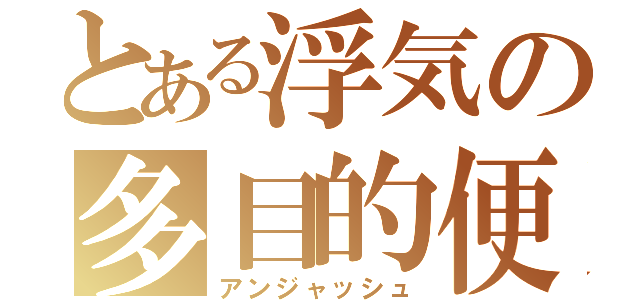 とある浮気の
多目的便
アンジャッシュ